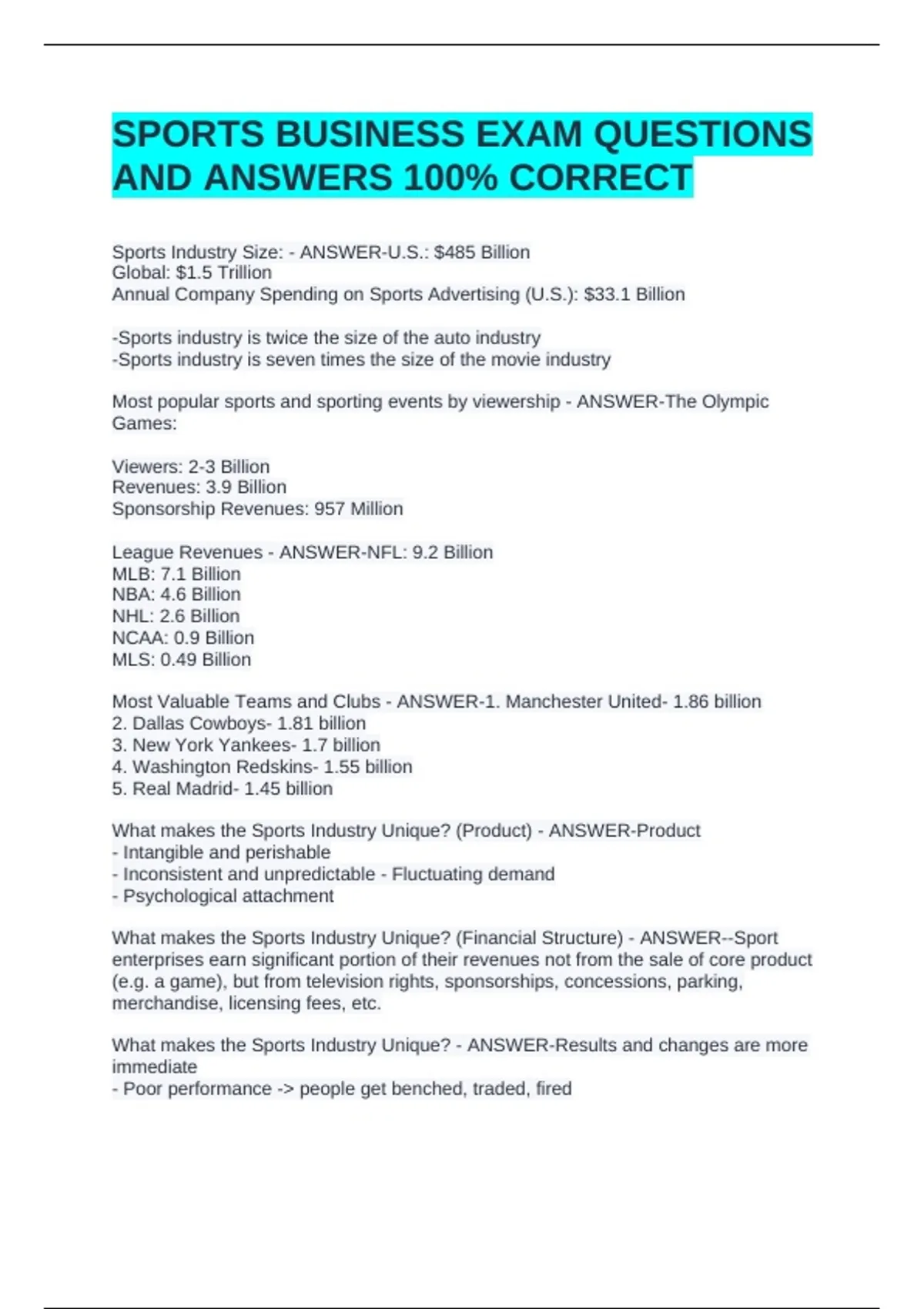 SPORTS BUSINESS EXAM QUESTIONS AND ANSWERS 100% CORRECT

Sports Industry Size: - ANSWER-U.S.: \$485 Billion
Global: \$1.5 Trillion
Annual Company Spending on Sports Advertising (U.S.): \$33.1 Billion

-Sports industry is twice the size of the auto industry
-Sports industry is seven times the size of the movie industry

Most popular sports and sporting events by viewership - ANSWER-The Olympic Games:

Viewers: 2-3 Billion
Revenues: 3.9 Billion
Sponsorship Revenues: 957 Million

League Revenues - ANSWER-NFL: 9.2 Billion
MLB: 7.1 Billion
NBA: 4.6 Billion
NHL: 2.6 Billion
NCAA: 0.9 Billion
MLS: 0.49 Billion

Most Valuable Teams and Clubs - ANSWER-1. Manchester United- 1.86 billion
2. Dallas Cowboys- 1.81 billion
3. New York Yankees- 1.7 billion
4. Washington Redskins- 1.55 billion
5. Real Madrid- 1.45 billion

What makes the Sports Industry Unique? (Product) - ANSWER-Product
- Intangible and perishable
- Inconsistent and unpredictable - Fluctuating demand
- Psychological attachment

What makes the Sports Industry Unique? (Financial Structure) - ANSWER--Sport enterprises earn significant portion of their revenues not from the sale of core product (e.g. a game), but from television rights, sponsorships, concessions, parking, merchandise, licensing fees, etc.

What makes the Sports Industry Unique? - ANSWER-Results and changes are more immediate
- Poor performance -> people get benched, traded, fired